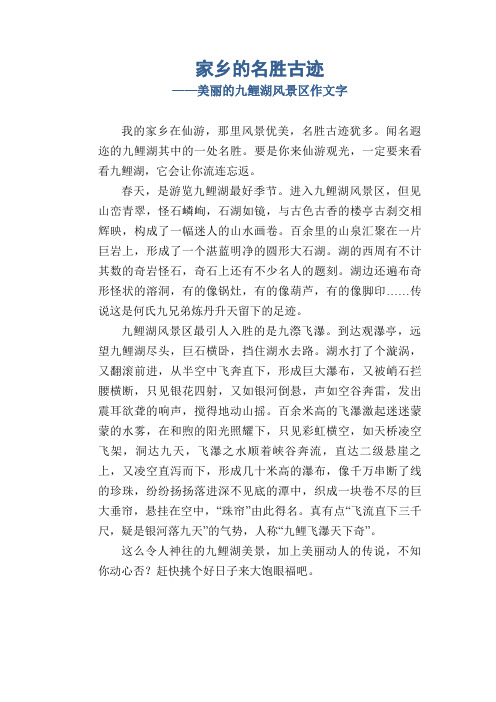 家乡的名胜古迹
——美丽的九鲤湖风景区作文字

我的家乡在仙游，那里风景优美，名胜古迹犹多。闻名遐迩的九鲤湖其中的一处名胜。要是你来仙游观光，一定要来看看九鲤湖，它会让你流连忘返。

春天，是游览九鲤湖最好季节。进入九鲤湖风景区，但见山峦青翠，怪石嶙峋，石湖如镜，与古色古香的楼亭古刹交相辉映，构成了一幅迷人的山水画卷。百余里的山泉汇聚在一片巨岩上，形成了一个湛蓝明净的圆形大石湖。湖的西周有不计其数的奇岩怪石，奇石上还有不少名人的题刻。湖边还遍布奇形怪状的溶洞，有的像锅灶，有的像葫芦，有的像脚印……传说这是何氏九兄弟炼丹升天留下的足迹。

九鲤湖风景区最引人入胜的是九漈飞瀑。到达观瀑亭，远望九鲤湖尽头，巨石横卧，挡住湖水去路。湖水打了个漩涡，又翻滚前进，从半空中飞奔直下，形成巨大瀑布，又被峭石拦腰横断，只见银花四射，又如银河倒悬，声如空谷奔雷，发出震耳欲聋的响声，搅得地动山摇。百余米高的飞瀑激起迷迷蒙蒙的水雾，在和煦的阳光照耀下，只见彩虹横空，如天桥凌空飞架，洞达九天，飞瀑之水顺着峡谷奔流，直达二级悬崖之上，又凌空直泻而下，形成几十米高的瀑布，像千万串断了线的珍珠，纷纷扬扬落进深不见底的潭中，织成一块卷不尽的巨大垂帘，悬挂在空中，“珠帘”由此得名。真有点“飞流直下三千尺，疑是银河落九天”的气势，人称“九鲤飞瀑天下奇”。

这么令人神往的九鲤湖美景，加上美丽动人的传说，不知你动心否？赶快挑个好日子来大饱眼福吧。